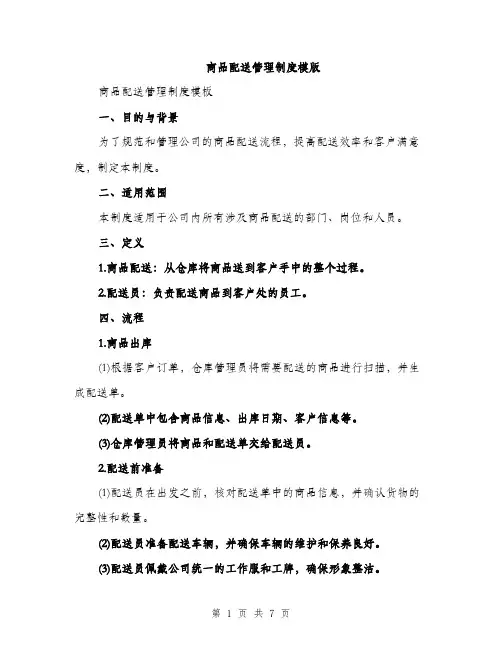 商品配送管理制度模版

商品配送管理制度模板

一、目的与背景

为了规范和管理公司的商品配送流程，提高配送效率和客户满意度，制定本制度。

二、适用范围

本制度适用于公司内所有涉及商品配送的部门、岗位和人员。

三、定义

1.商品配送：从仓库将商品送到客户手中的整个过程。

2.配送员：负责配送商品到客户处的员工。

四、流程

1.商品出库

(1)根据客户订单，仓库管理员将需要配送的商品进行扫描，并生成配送单。

(2)配送单中包含商品信息、出库日期、客户信息等。

(3)仓库管理员将商品和配送单交给配送员。

2.配送前准备

(1)配送员在出发之前，核对配送单中的商品信息，并确认货物的完整性和数量。

(2)配送员准备配送车辆，并确保车辆的维护和保养良好。

(3)配送员佩戴公司统一的工作服和工牌，确保形象整洁。

第 1 页 共 7 页